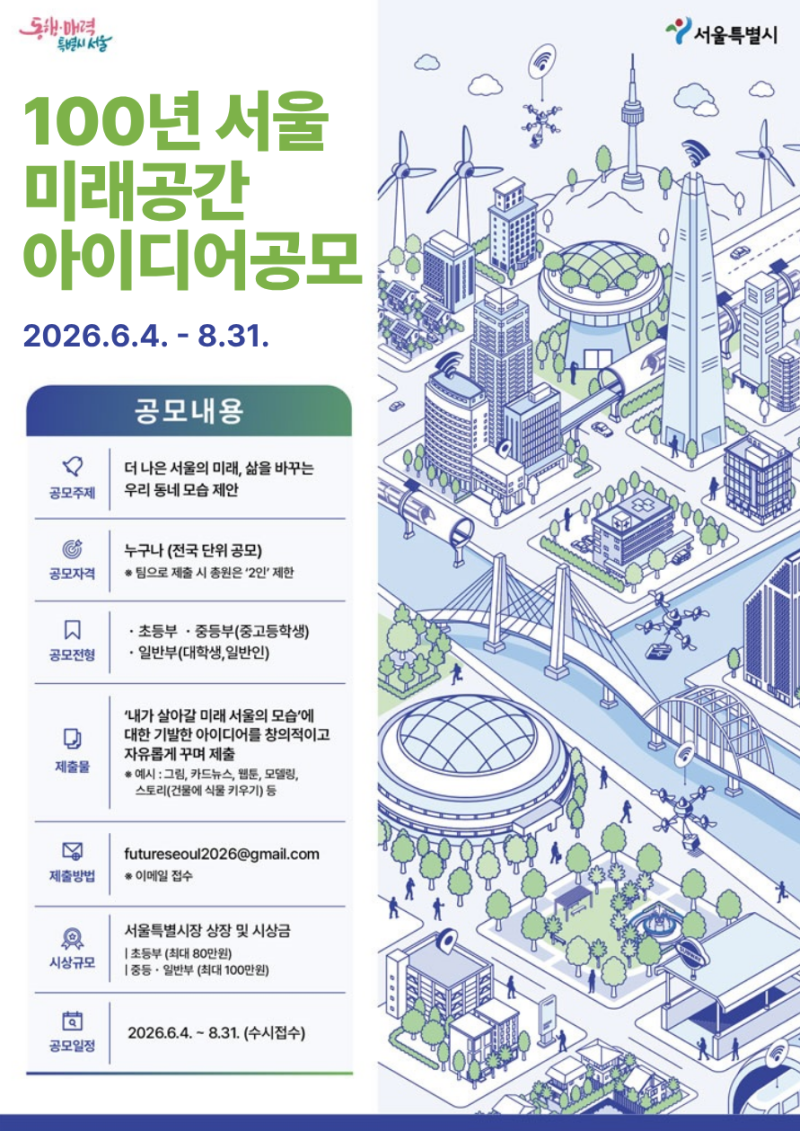 동행·매력 특별시 서울

서울특별시

100년 서울 미래공간 아이디어공모

2026.6.4. - 8.31.

공모내용

| | |
|---|---|
| 공모주제 | 더 나은 서울의 미래, 삶을 바꾸는 우리 동네 모습 제안 |
| 공모자격 | 누구나 (전국 단위 공모) ※ 팀으로 제출 시 총원은 '2인' 제한 |
| 공모전형 | · 초등부 · 중등부(중고등학생) · 일반부(대학생,일반인) |
| 제출물 | '내가 살아갈 미래 서울의 모습'에 대한 기발한 아이디어를 창의적이고 자유롭게 꾸며 제출 ※ 예시 : 그림, 카드뉴스, 웹툰, 모델링, 스토리(건물에 식물 키우기) 등 |
| 제출방법 | futureseoul2026@gmail.com ※ 이메일 접수 |
| 시상규모 | 서울특별시장 상장 및 시상금 \| 초등부 (최대 80만원) \| 중등 · 일반부 (최대 100만원) |
| 공모일정 | 2026.6.4. ~ 8.31. (수시접수) |